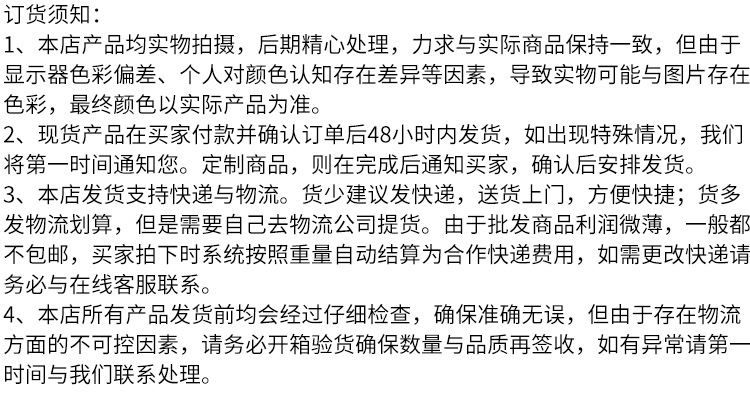 订货须知：

1、本店产品均实物拍摄，后期精心处理，力求与实际商品保持一致，但由于显示器色彩偏差、个人对颜色认知存在差异等因素，导致实物可能与图片存在色彩，最终颜色以实际产品为准。

2、现货产品在买家付款并确认订单后48小时内发货，如出现特殊情况，我们将第一时间通知您。定制商品，则在完成后通知买家，确认后安排发货。

3、本店发货支持快递与物流。货少建议发快递，送货上门，方便快捷；货多发物流划算，但是需要自己去物流公司提货。由于批发商品利润微薄，一般都不包邮，买家拍下时系统按照重量自动结算为合作快递费用，如需更改快递请务必与在线客服联系。

4、本店所有产品发货前均会经过仔细检查，确保准确无误，但由于存在物流方面的不可控因素，请务必开箱验货确保数量与品质再签收，如有异常请第一时间与我们联系处理。